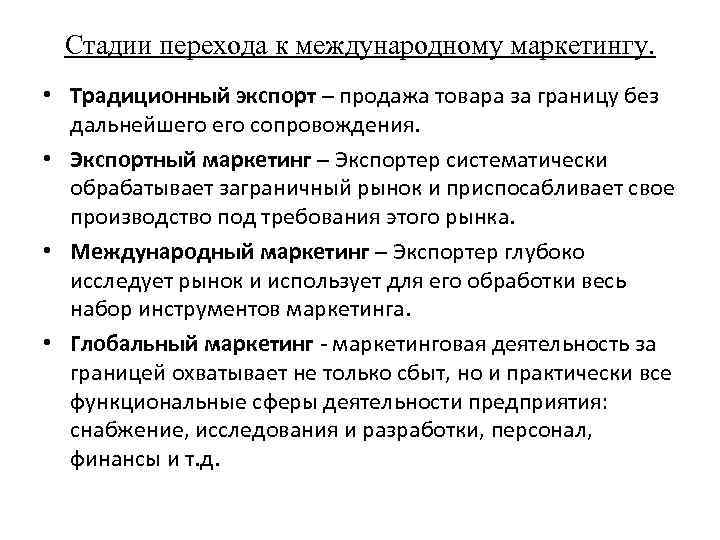 Стадии перехода к международному маркетингу.

• Традиционный экспорт – продажа товара за границу без дальнейшего его сопровождения.

• Экспортный маркетинг – Экспортер систематически обрабатывает заграничный рынок и приспосабливает свое производство под требования этого рынка.

• Международный маркетинг – Экспортер глубоко исследует рынок и использует для его обработки весь набор инструментов маркетинга.

• Глобальный маркетинг - маркетинговая деятельность за границей охватывает не только сбыт, но и практически все функциональные сферы деятельности предприятия: снабжение, исследования и разработки, персонал, финансы и т.д.